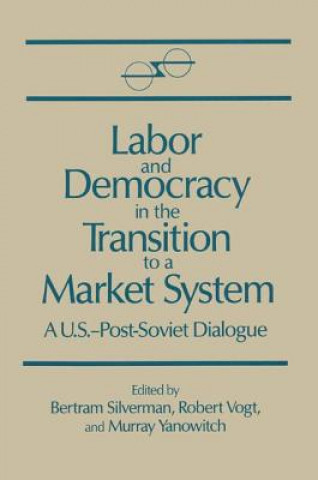 Labor and Democracy in the Transition to a Market System

A U.S.–Post-Soviet Dialogue

Edited by
Bertram Silverman, Robert Vogt, and Murray Yanowitch